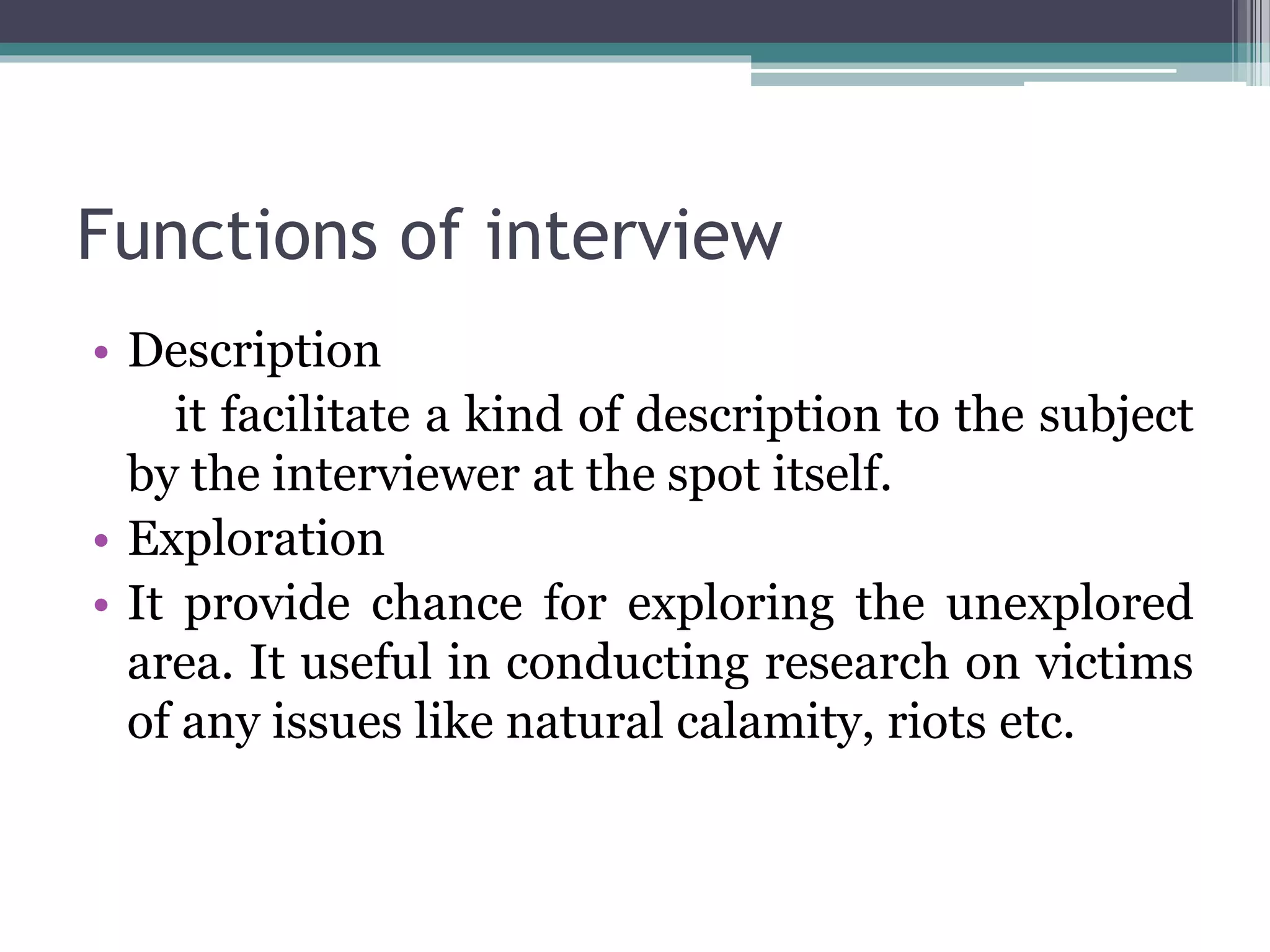 Functions of interview

• Description

it facilitate a kind of description to the subject by the interviewer at the spot itself.

• Exploration

• It provide chance for exploring the unexplored area. It useful in conducting research on victims of any issues like natural calamity, riots etc.